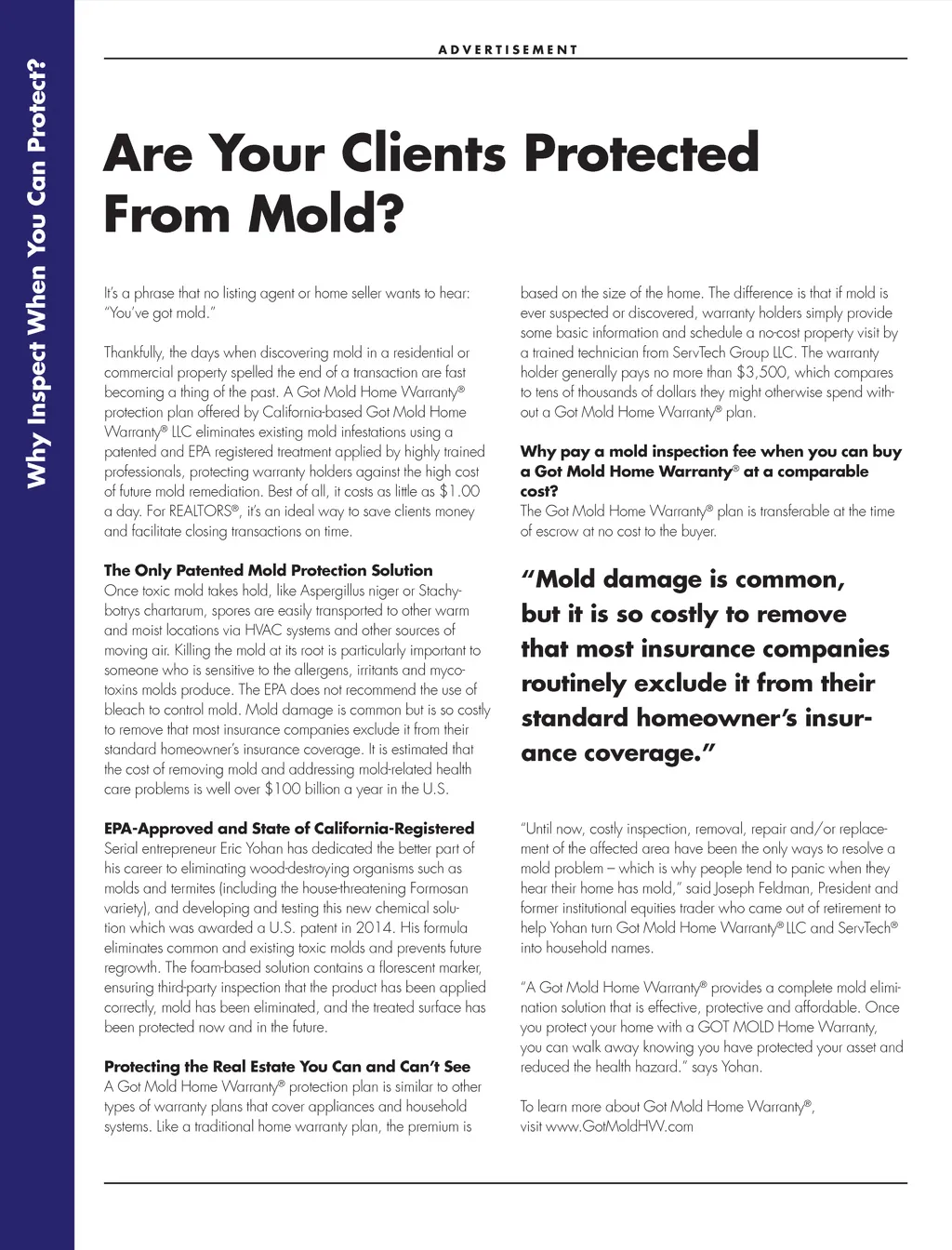 Why Inspect When You Can Protect?

ADVERTISEMENT

Are Your Clients Protected From Mold?

It's a phrase that no listing agent or home seller wants to hear: "You've got mold."

Thankfully, the days when discovering mold in a residential or commercial property spelled the end of a transaction are fast becoming a thing of the past. A Got Mold Home Warranty® protection plan offered by California-based Got Mold Home Warranty® LLC eliminates existing mold infestations using a patented and EPA registered treatment applied by highly trained professionals, protecting warranty holders against the high cost of future mold remediation. Best of all, it costs as little as $1.00 a day. For REALTORS®, it's an ideal way to save clients money and facilitate closing transactions on time.

The Only Patented Mold Protection Solution
Once toxic mold takes hold, like Aspergillus niger or Stachybotrys chartarum, spores are easily transported to other warm and moist locations via HVAC systems and other sources of moving air. Killing the mold at its root is particularly important to someone who is sensitive to the allergens, irritants and mycotoxins molds produce. The EPA does not recommend the use of bleach to control mold. Mold damage is common but is so costly to remove that most insurance companies exclude it from their standard homeowner's insurance coverage. It is estimated that the cost of removing mold and addressing mold-related health care problems is well over $100 billion a year in the U.S.

EPA-Approved and State of California-Registered
Serial entrepreneur Eric Yohan has dedicated the better part of his career to eliminating wood-destroying organisms such as molds and termites (including the house-threatening Formosan variety), and developing and testing this new chemical solution which was awarded a U.S. patent in 2014. His formula eliminates common and existing toxic molds and prevents future regrowth. The foam-based solution contains a florescent marker, ensuring third-party inspection that the product has been applied correctly, mold has been eliminated, and the treated surface has been protected now and in the future.

Protecting the Real Estate You Can and Can't See
A Got Mold Home Warranty® protection plan is similar to other types of warranty plans that cover appliances and household systems. Like a traditional home warranty plan, the premium is based on the size of the home. The difference is that if mold is ever suspected or discovered, warranty holders simply provide some basic information and schedule a no-cost property visit by a trained technician from ServTech Group LLC. The warranty holder generally pays no more than $3,500, which compares to tens of thousands of dollars they might otherwise spend without a Got Mold Home Warranty® plan.

Why pay a mold inspection fee when you can buy a Got Mold Home Warranty® at a comparable cost?
The Got Mold Home Warranty® plan is transferable at the time of escrow at no cost to the buyer.

"Mold damage is common, but it is so costly to remove that most insurance companies routinely exclude it from their standard homeowner's insurance coverage."

"Until now, costly inspection, removal, repair and/or replacement of the affected area have been the only ways to resolve a mold problem – which is why people tend to panic when they hear their home has mold," said Joseph Feldman, President and former institutional equities trader who came out of retirement to help Yohan turn Got Mold Home Warranty® LLC and ServTech® into household names.

"A Got Mold Home Warranty® provides a complete mold elimination solution that is effective, protective and affordable. Once you protect your home with a GOT MOLD Home Warranty, you can walk away knowing you have protected your asset and reduced the health hazard." says Yohan.

To learn more about Got Mold Home Warranty®, visit www.GotMoldHW.com